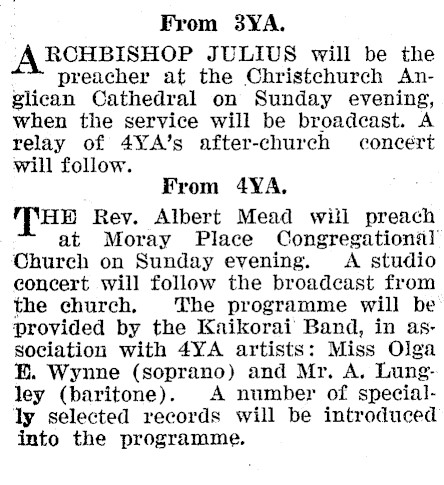 From 3YA.

ARCHBISHOP JULIUS will be the preacher at the Christchurch Anglican Cathedral on Sunday evening, when the service will be broadcast. A relay of 4YA's after-church concert will follow.

From 4YA.

THE Rev. Albert Mead will preach at Moray Place Congregational Church on Sunday evening. A studio concert will follow the broadcast from the church. The programme will be provided by the Kaikorai Band, in association with 4YA artists: Miss Olga E. Wynne (soprano) and Mr. A. Lungley (baritone). A number of specially selected records will be introduced into the programme.